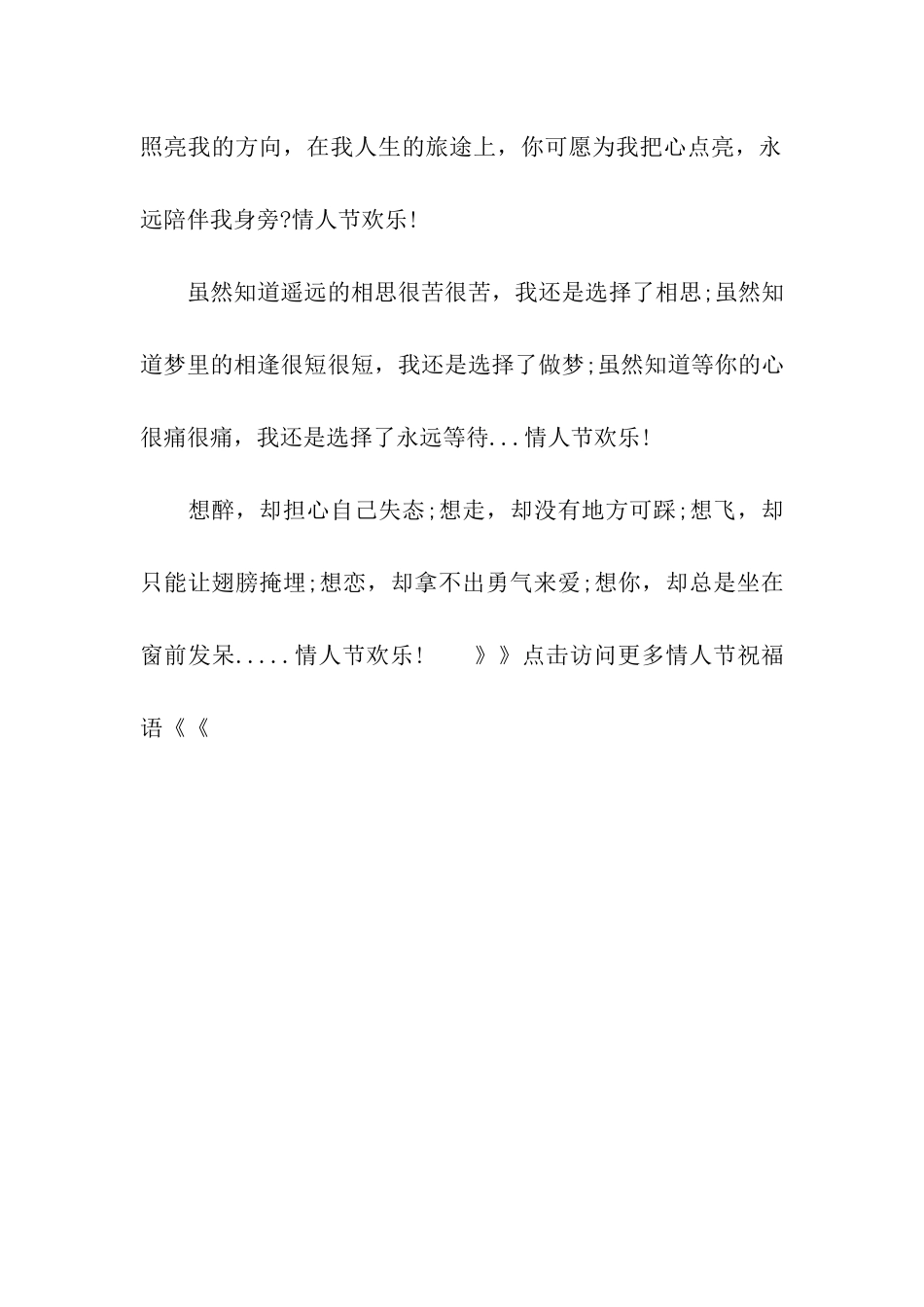 照亮我的方向，在我人生的旅途上，你可愿为我把心点亮，永远陪伴我身旁?情人节欢乐!

虽然知道遥远的相思很苦很苦，我还是选择了相思;虽然知道梦里的相逢很短很短，我还是选择了做梦;虽然知道等你的心很痛很痛，我还是选择了永远等待...情人节欢乐!

想醉，却担心自己失态;想走，却没有地方可踩;想飞，却只能让翅膀掩埋;想恋，却拿不出勇气来爱;想你，却总是坐在窗前发呆.....情人节欢乐!　　》》点击访问更多情人节祝福语《《